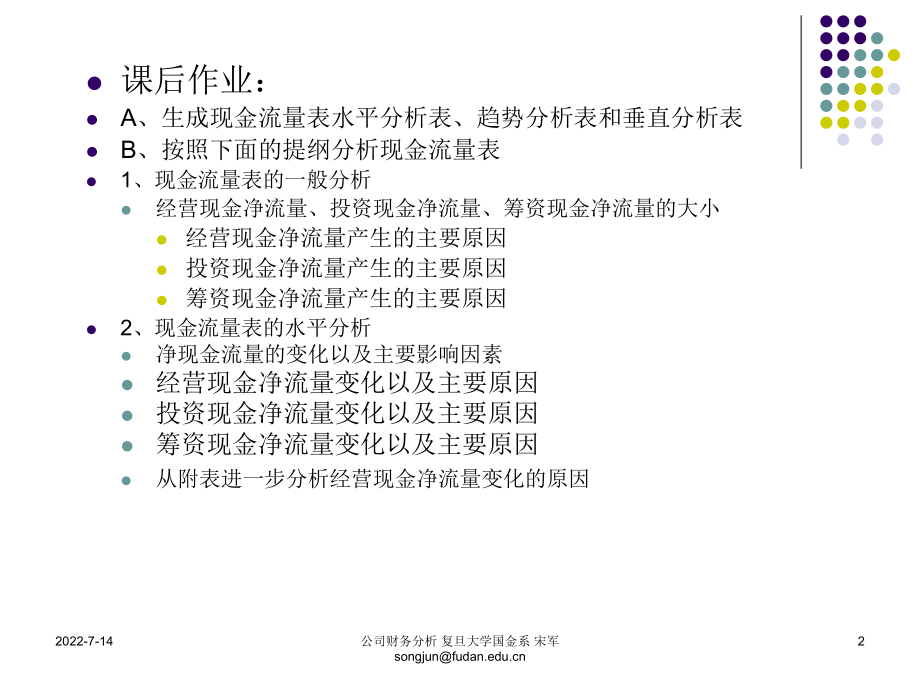 课后作业：

A、生成现金流量表水平分析表、趋势分析表和垂直分析表

B、按照下面的提纲分析现金流量表

1、现金流量表的一般分析

经营现金净流量、投资现金净流量、筹资现金净流量的大小

经营现金净流量产生的主要原因

投资现金净流量产生的主要原因

筹资现金净流量产生的主要原因

2、现金流量表的水平分析

净现金流量的变化以及主要影响因素

经营现金净流量变化以及主要原因

投资现金净流量变化以及主要原因

筹资现金净流量变化以及主要原因

从附表进一步分析经营现金净流量变化的原因

2022-7-14

公司财务分析 复旦大学国金系 宋军
songjun@fudan.edu.cn

2